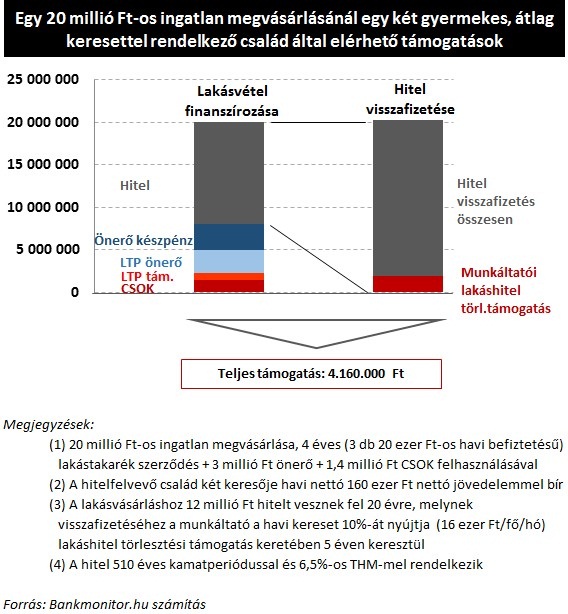 Egy 20 millió Ft-os ingatlan megvásárlásánál egy két gyermekes, átlag keresettel rendelkező család által elérhető támogatások

25 000 000
20 000 000
15 000 000
10 000 000
5 000 000
0

Lakásvétel finanszírozása

Hitel visszafizetése

Hitel

Önerő készpénz

LTP önerő

LTP tám.

CSOK

Hitel visszafizetés összesen

Munkáltatói lakáshitel törl.támogatás

Teljes támogatás: 4.160.000 Ft

Megjegyzések:

(1) 20 millió Ft-os ingatlan megvásárlása, 4 éves (3 db 20 ezer Ft-os havi befiztetésű) lakástakarék szerződés + 3 millió Ft önerő + 1,4 millió Ft CSOK felhasználásával

(2) A hitelfelvevő család két keresője havi nettó 160 ezer Ft nettó jövedelemmel bír

(3) A lakásvásárláshoz 12 millió Ft hitelt vesznek fel 20 évre, melynek visszafizetéséhez a munkáltató a havi kereset 10%-át nyújtja (16 ezer Ft/fő/hó) lakáshitel törlesztési támogatás keretében 5 éven keresztül

(4) A hitel 510 éves kamatperiódussal és 6,5%-os THM-mel rendelkezik

Forrás: Bankmonitor.hu számítás